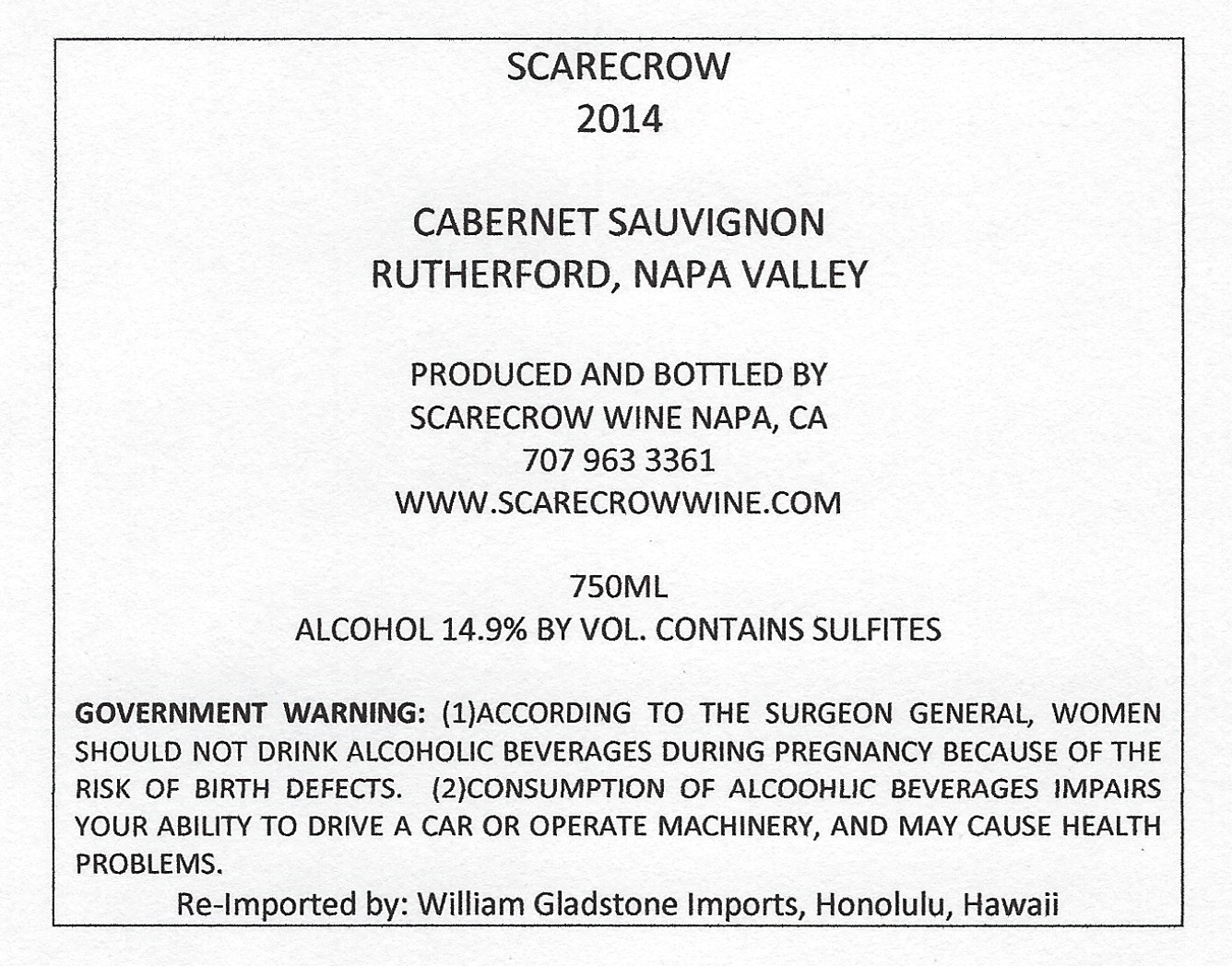 SCARECROW
2014

CABERNET SAUVIGNON
RUTHERFORD, NAPA VALLEY

PRODUCED AND BOTTLED BY
SCARECROW WINE NAPA, CA
707 963 3361
WWW.SCARECROWWINE.COM

750ML
ALCOHOL 14.9% BY VOL. CONTAINS SULFITES

GOVERNMENT WARNING: (1)ACCORDING TO THE SURGEON GENERAL, WOMEN SHOULD NOT DRINK ALCOHOLIC BEVERAGES DURING PREGNANCY BECAUSE OF THE RISK OF BIRTH DEFECTS. (2)CONSUMPTION OF ALCOOHLIC BEVERAGES IMPAIRS YOUR ABILITY TO DRIVE A CAR OR OPERATE MACHINERY, AND MAY CAUSE HEALTH PROBLEMS.

Re-Imported by: William Gladstone Imports, Honolulu, Hawaii